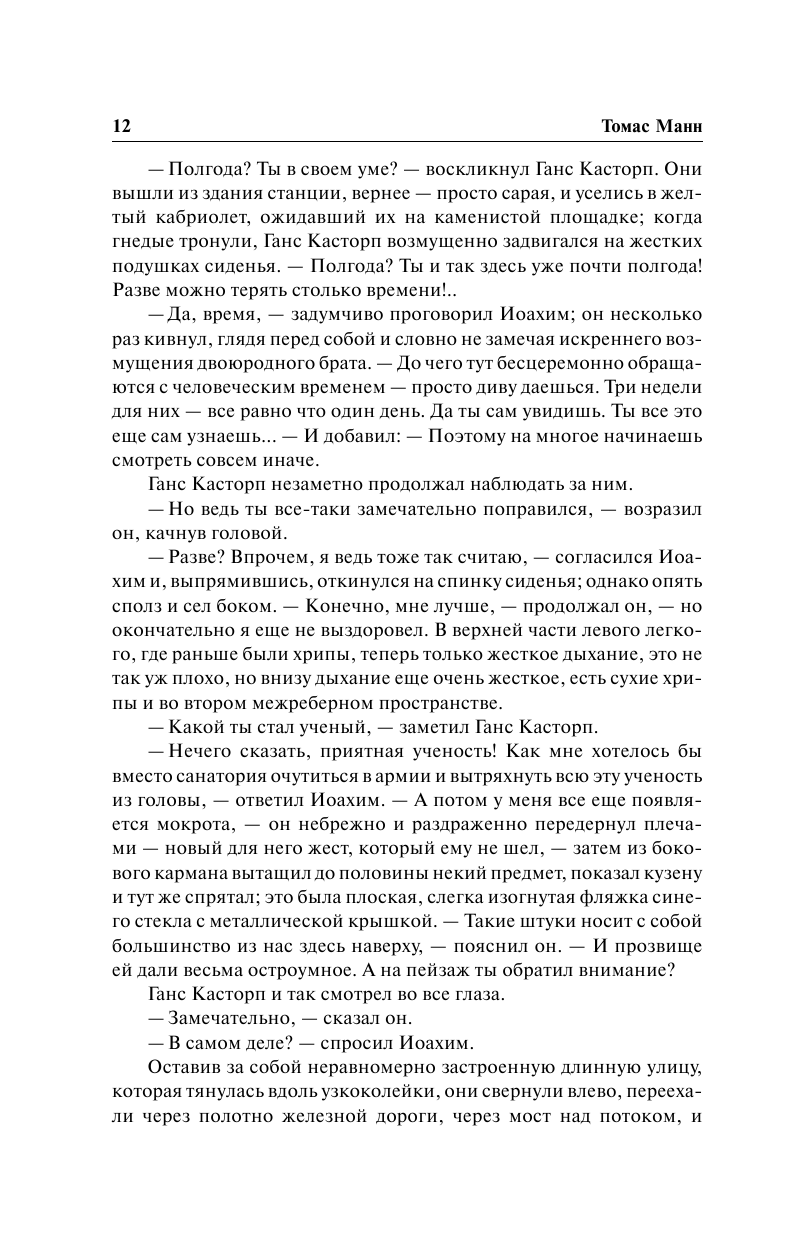 12 Томас Манн

— Полгода? Ты в своем уме? — воскликнул Ганс Касторп. Они вышли из здания станции, вернее — просто сарая, и уселись в желтый кабриолет, ожидавший их на каменистой площадке; когда гнедые тронули, Ганс Касторп возмущенно задвигался на жестких подушках сиденья. — Полгода? Ты и так здесь уже почти полгода! Разве можно терять столько времени!..

— Да, время, — задумчиво проговорил Иоахим; он несколько раз кивнул, глядя перед собой и словно не замечая искреннего возмущения двоюродного брата. — До чего тут бесцеремонно обращаются с человеческим временем — просто диву даешься. Три недели для них — все равно что один день. Да ты сам увидишь. Ты все это еще сам узнаешь... — И добавил: — Поэтому на многое начинаешь смотреть совсем иначе.

Ганс Касторп незаметно продолжал наблюдать за ним.

— Но ведь ты все-таки замечательно поправился, — возразил он, качнув головой.

— Разве? Впрочем, я ведь тоже так считаю, — согласился Иоахим и, выпрямившись, откинулся на спинку сиденья; однако опять сполз и сел боком. — Конечно, мне лучше, — продолжал он, — но окончательно я еще не выздоровел. В верхней части левого легкого, где раньше были хрипы, теперь только жесткое дыхание, это не так уж плохо, но внизу дыхание еще очень жесткое, есть сухие хрипы и во втором межреберном пространстве.

— Какой ты стал ученый, — заметил Ганс Касторп.

— Нечего сказать, приятная ученость! Как мне хотелось бы вместо санатория очутиться в армии и вытряхнуть всю эту ученость из головы, — ответил Иоахим. — А потом у меня все еще появляется мокрота, — он небрежно и раздраженно передернул плечами — новый для него жест, который ему не шел, — затем из бокового кармана вытащил до половины некий предмет, показал кузену и тут же спрятал; это была плоская, слегка изогнутая фляжка синего стекла с металлической крышкой. — Такие штуки носит с собой большинство из нас здесь наверху, — пояснил он. — И прозвище ей дали весьма остроумное. А на пейзаж ты обратил внимание?

Ганс Касторп и так смотрел во все глаза.

— Замечательно, — сказал он.

— В самом деле? — спросил Иоахим.

Оставив за собой неравномерно застроенную длинную улицу, которая тянулась вдоль узкоколейки, они свернули влево, переехали через полотно железной дороги, через мост над потоком, и